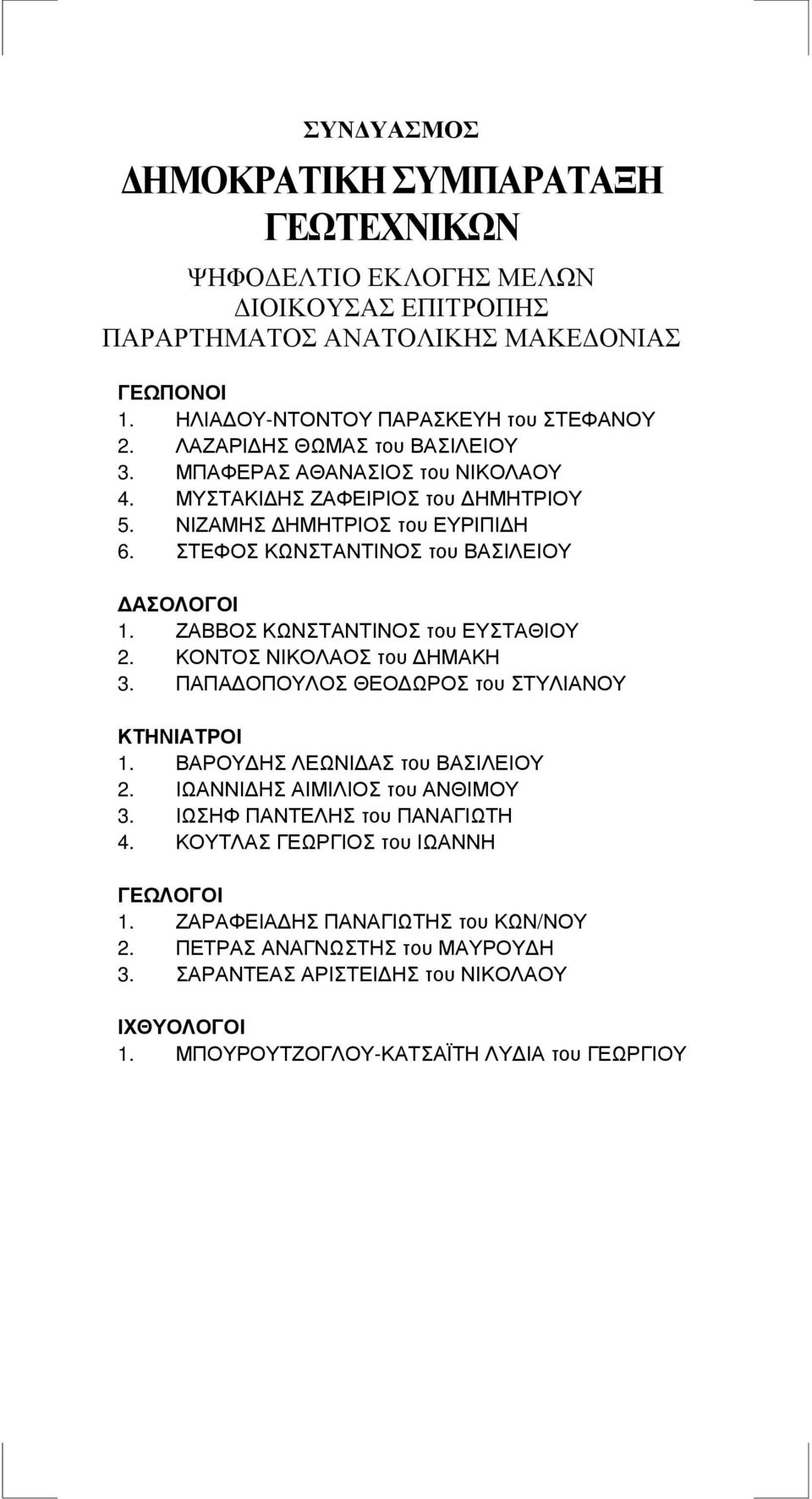 ΣΥΝΔΥΑΣΜΟΣ

ΔΗΜΟΚΡΑΤΙΚΗ ΣΥΜΠΑΡΑΤΑΞΗ ΓΕΩΤΕΧΝΙΚΩΝ

ΨΗΦΟΔΕΛΤΙΟ ΕΚΛΟΓΗΣ ΜΕΛΩΝ ΔΙΟΙΚΟΥΣΑΣ ΕΠΙΤΡΟΠΗΣ ΠΑΡΑΡΤΗΜΑΤΟΣ ΑΝΑΤΟΛΙΚΗΣ ΜΑΚΕΔΟΝΙΑΣ

ΓΕΩΠΟΝΟΙ
1. ΗΛΙΑΔΟΥ-ΝΤΟΝΤΟΥ ΠΑΡΑΣΚΕΥΗ του ΣΤΕΦΑΝΟΥ
2. ΛΑΖΑΡΙΔΗΣ ΘΩΜΑΣ του ΒΑΣΙΛΕΙΟΥ
3. ΜΠΑΦΕΡΑΣ ΑΘΑΝΑΣΙΟΣ του ΝΙΚΟΛΑΟΥ
4. ΜΥΣΤΑΚΙΔΗΣ ΖΑΦΕΙΡΙΟΣ του ΔΗΜΗΤΡΙΟΥ
5. ΝΙΖΑΜΗΣ ΔΗΜΗΤΡΙΟΣ του ΕΥΡΙΠΙΔΗ
6. ΣΤΕΦΟΣ ΚΩΝΣΤΑΝΤΙΝΟΣ του ΒΑΣΙΛΕΙΟΥ

ΔΑΣΟΛΟΓΟΙ
1. ΖΑΒΒΟΣ ΚΩΝΣΤΑΝΤΙΝΟΣ του ΕΥΣΤΑΘΙΟΥ
2. ΚΟΝΤΟΣ ΝΙΚΟΛΑΟΣ του ΔΗΜΑΚΗ
3. ΠΑΠΑΔΟΠΟΥΛΟΣ ΘΕΟΔΩΡΟΣ του ΣΤΥΛΙΑΝΟΥ

ΚΤΗΝΙΑΤΡΟΙ
1. ΒΑΡΟΥΔΗΣ ΛΕΩΝΙΔΑΣ του ΒΑΣΙΛΕΙΟΥ
2. ΙΩΑΝΝΙΔΗΣ ΑΙΜΙΛΙΟΣ του ΑΝΘΙΜΟΥ
3. ΙΩΣΗΦ ΠΑΝΤΕΛΗΣ του ΠΑΝΑΓΙΩΤΗ
4. ΚΟΥΤΛΑΣ ΓΕΩΡΓΙΟΣ του ΙΩΑΝΝΗ

ΓΕΩΛΟΓΟΙ
1. ΖΑΡΑΦΕΙΑΔΗΣ ΠΑΝΑΓΙΩΤΗΣ του ΚΩΝ/ΝΟΥ
2. ΠΕΤΡΑΣ ΑΝΑΓΝΩΣΤΗΣ του ΜΑΥΡΟΥΔΗ
3. ΣΑΡΑΝΤΕΑΣ ΑΡΙΣΤΕΙΔΗΣ του ΝΙΚΟΛΑΟΥ

ΙΧΘΥΟΛΟΓΟΙ
1. ΜΠΟΥΡΟΥΤΖΟΓΛΟΥ-ΚΑΤΣΑΪΤΗ ΛΥΔΙΑ του ΓΕΩΡΓΙΟΥ